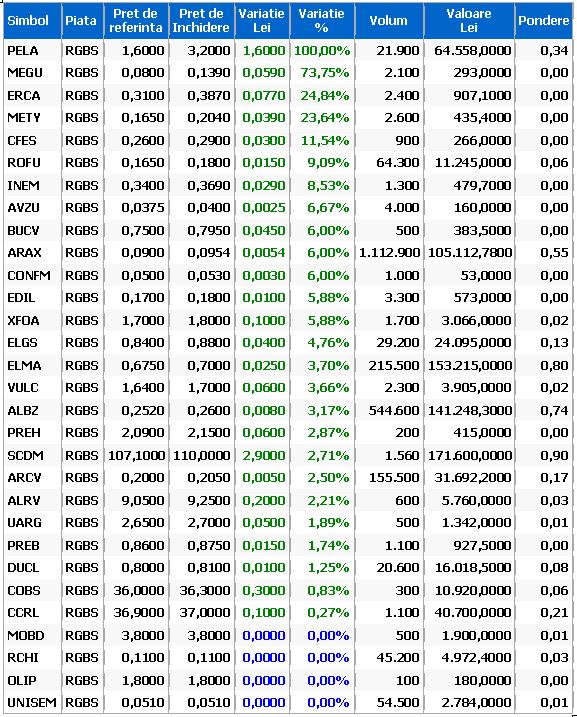 | Simbol | Piata | Pret de referinta | Pret de Inchidere | Variatie Lei | Variatie % | Volum | Valoare Lei | Pondere |
|---|---|---|---|---|---|---|---|---|
| PELA | RGBS | 1,6000 | 3,2000 | 1,6000 | 100,00% | 21.900 | 64.558,0000 | 0,34 |
| MEGU | RGBS | 0,0800 | 0,1390 | 0,0590 | 73,75% | 2.100 | 293,0000 | 0,00 |
| ERCA | RGBS | 0,3100 | 0,3870 | 0,0770 | 24,84% | 2.400 | 907,1000 | 0,00 |
| METY | RGBS | 0,1650 | 0,2040 | 0,0390 | 23,64% | 2.600 | 435,4000 | 0,00 |
| CFES | RGBS | 0,2600 | 0,2900 | 0,0300 | 11,54% | 900 | 266,0000 | 0,00 |
| ROFU | RGBS | 0,1650 | 0,1800 | 0,0150 | 9,09% | 64.300 | 11.245,0000 | 0,06 |
| INEM | RGBS | 0,3400 | 0,3690 | 0,0290 | 8,53% | 1.300 | 479,7000 | 0,00 |
| AVZU | RGBS | 0,0375 | 0,0400 | 0,0025 | 6,67% | 4.000 | 160,0000 | 0,00 |
| BUCV | RGBS | 0,7500 | 0,7950 | 0,0450 | 6,00% | 500 | 383,5000 | 0,00 |
| ARAX | RGBS | 0,0900 | 0,0954 | 0,0054 | 6,00% | 1.112.900 | 105.112,7800 | 0,55 |
| CONFM | RGBS | 0,0500 | 0,0530 | 0,0030 | 6,00% | 1.000 | 53,0000 | 0,00 |
| EDIL | RGBS | 0,1700 | 0,1800 | 0,0100 | 5,88% | 3.300 | 573,0000 | 0,00 |
| XFOA | RGBS | 1,7000 | 1,8000 | 0,1000 | 5,88% | 1.700 | 3.066,0000 | 0,02 |
| ELGS | RGBS | 0,8400 | 0,8800 | 0,0400 | 4,76% | 29.200 | 24.095,0000 | 0,13 |
| ELMA | RGBS | 0,6750 | 0,7000 | 0,0250 | 3,70% | 215.500 | 153.215,0000 | 0,80 |
| VULC | RGBS | 1,6400 | 1,7000 | 0,0600 | 3,66% | 2.300 | 3.905,0000 | 0,02 |
| ALBZ | RGBS | 0,2520 | 0,2600 | 0,0080 | 3,17% | 544.600 | 141.248,3000 | 0,74 |
| PREH | RGBS | 2,0900 | 2,1500 | 0,0600 | 2,87% | 200 | 415,0000 | 0,00 |
| SCDM | RGBS | 107,1000 | 110,0000 | 2,9000 | 2,71% | 1.560 | 171.600,0000 | 0,90 |
| ARCV | RGBS | 0,2000 | 0,2050 | 0,0050 | 2,50% | 155.500 | 31.692,2000 | 0,17 |
| ALRV | RGBS | 9,0500 | 9,2500 | 0,2000 | 2,21% | 600 | 5.760,0000 | 0,03 |
| UARG | RGBS | 2,6500 | 2,7000 | 0,0500 | 1,89% | 500 | 1.342,0000 | 0,01 |
| PREB | RGBS | 0,8600 | 0,8750 | 0,0150 | 1,74% | 1.100 | 927,5000 | 0,00 |
| DUCL | RGBS | 0,8000 | 0,8100 | 0,0100 | 1,25% | 20.600 | 16.018,5000 | 0,08 |
| COBS | RGBS | 36,0000 | 36,3000 | 0,3000 | 0,83% | 300 | 10.920,0000 | 0,06 |
| CCRL | RGBS | 36,9000 | 37,0000 | 0,1000 | 0,27% | 1.100 | 40.700,0000 | 0,21 |
| MOBD | RGBS | 3,8000 | 3,8000 | 0,0000 | 0,00% | 500 | 1.900,0000 | 0,01 |
| RCHI | RGBS | 0,1100 | 0,1100 | 0,0000 | 0,00% | 45.200 | 4.972,4000 | 0,03 |
| OLIP | RGBS | 1,8000 | 1,8000 | 0,0000 | 0,00% | 100 | 180,0000 | 0,00 |
| UNISEM | RGBS | 0,0510 | 0,0510 | 0,0000 | 0,00% | 54.500 | 2.784,0000 | 0,01 |